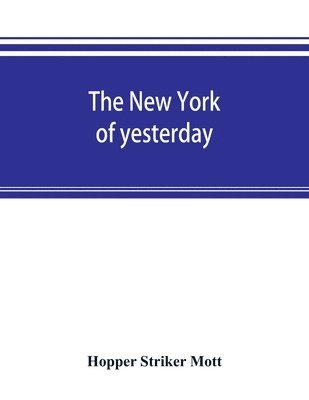 The New York of yesterday

Hopper Striker Mott